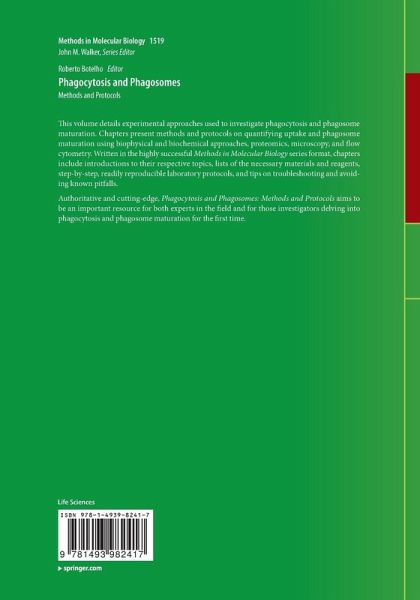 Methods in Molecular Biology 1519
John M. Walker, Series Editor

Roberto Botelho Editor
Phagocytosis and Phagosomes
Methods and Protocols

This volume details experimental approaches used to investigate phagocytosis and phagosome maturation. Chapters present methods and protocols on quantifying uptake and phagosome maturation using biophysical and biochemical approaches, proteomics, microscopy, and flow cytometry. Written in the highly successful Methods in Molecular Biology series format, chapters include introductions to their respective topics, lists of the necessary materials and reagents, step-by-step, readily reproducible laboratory protocols, and tips on troubleshooting and avoiding known pitfalls.

Authoritative and cutting-edge, Phagocytosis and Phagosomes: Methods and Protocols aims to be an important resource for both experts in the field and for those investigators delving into phagocytosis and phagosome maturation for the first time.

Life Sciences

ISBN 978-1-4939-8241-7

9 781493 982417

▸ springer.com